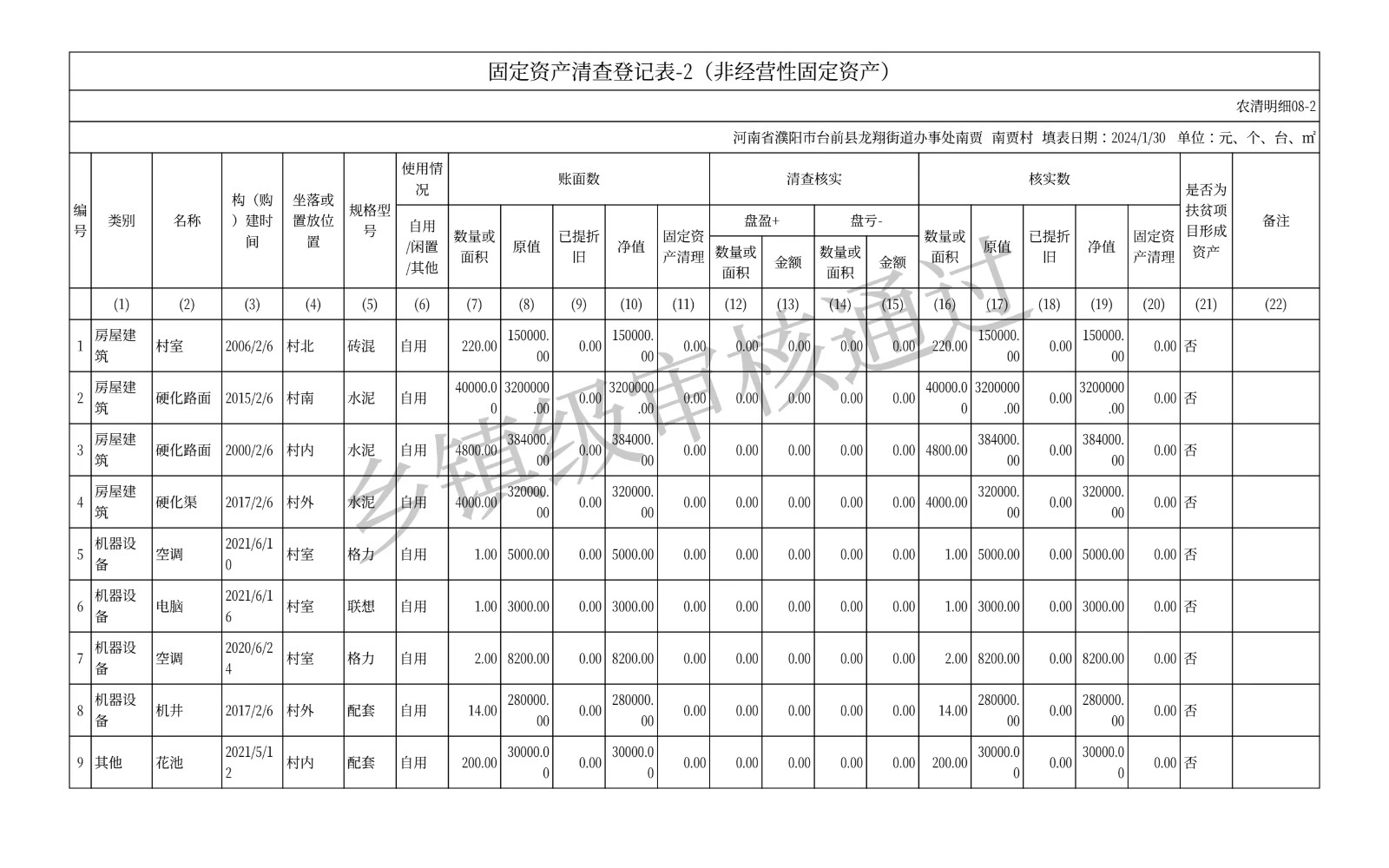 固定资产清查登记表-2（非经营性固定资产）

农清明细08-2

河南省濮阳市台前县龙翔街道办事处南贾 南贾村 填表日期：2024/1/30 单位：元、个、台、㎡

| 编号 | 类别 | 名称 | 构（购）建时间 | 坐落或置放位置 | 规格型号 | 使用情况 自用/闲置/其他 | 账面数 数量或面积 | 账面数 原值 | 账面数 已提折旧 | 账面数 净值 | 账面数 固定资产清理 | 清查核实 盘盈+ 数量或面积 | 清查核实 盘盈+ 金额 | 清查核实 盘亏- 数量或面积 | 清查核实 盘亏- 金额 | 核实数 数量或面积 | 核实数 原值 | 核实数 已提折旧 | 核实数 净值 | 核实数 固定资产清理 | 是否为扶贫项目形成资产 | 备注 |
|---|---|---|---|---|---|---|---|---|---|---|---|---|---|---|---|---|---|---|---|---|---|---|
| | (1) | (2) | (3) | (4) | (5) | (6) | (7) | (8) | (9) | (10) | (11) | (12) | (13) | (14) | (15) | (16) | (17) | (18) | (19) | (20) | (21) | (22) |
| 1 | 房屋建筑 | 村室 | 2006/2/6 | 村北 | 砖混 | 自用 | 220.00 | 150000.00 | 0.00 | 150000.00 | 0.00 | 0.00 | 0.00 | 0.00 | 0.00 | 220.00 | 150000.00 | 0.00 | 150000.00 | 0.00 | 否 | |
| 2 | 房屋建筑 | 硬化路面 | 2015/2/6 | 村南 | 水泥 | 自用 | 40000.00 | 3200000.00 | 0.00 | 3200000.00 | 0.00 | 0.00 | 0.00 | 0.00 | 0.00 | 40000.00 | 3200000.00 | 0.00 | 3200000.00 | 0.00 | 否 | |
| 3 | 房屋建筑 | 硬化路面 | 2000/2/6 | 村内 | 水泥 | 自用 | 4800.00 | 384000.00 | 0.00 | 384000.00 | 0.00 | 0.00 | 0.00 | 0.00 | 0.00 | 4800.00 | 384000.00 | 0.00 | 384000.00 | 0.00 | 否 | |
| 4 | 房屋建筑 | 硬化渠 | 2017/2/6 | 村外 | 水泥 | 自用 | 4000.00 | 320000.00 | 0.00 | 320000.00 | 0.00 | 0.00 | 0.00 | 0.00 | 0.00 | 4000.00 | 320000.00 | 0.00 | 320000.00 | 0.00 | 否 | |
| 5 | 机器设备 | 空调 | 2021/6/10 | 村室 | 格力 | 自用 | 1.00 | 5000.00 | 0.00 | 5000.00 | 0.00 | 0.00 | 0.00 | 0.00 | 0.00 | 1.00 | 5000.00 | 0.00 | 5000.00 | 0.00 | 否 | |
| 6 | 机器设备 | 电脑 | 2021/6/16 | 村室 | 联想 | 自用 | 1.00 | 3000.00 | 0.00 | 3000.00 | 0.00 | 0.00 | 0.00 | 0.00 | 0.00 | 1.00 | 3000.00 | 0.00 | 3000.00 | 0.00 | 否 | |
| 7 | 机器设备 | 空调 | 2020/6/24 | 村室 | 格力 | 自用 | 2.00 | 8200.00 | 0.00 | 8200.00 | 0.00 | 0.00 | 0.00 | 0.00 | 0.00 | 2.00 | 8200.00 | 0.00 | 8200.00 | 0.00 | 否 | |
| 8 | 机器设备 | 机井 | 2017/2/6 | 村外 | 配套 | 自用 | 14.00 | 280000.00 | 0.00 | 280000.00 | 0.00 | 0.00 | 0.00 | 0.00 | 0.00 | 14.00 | 280000.00 | 0.00 | 280000.00 | 0.00 | 否 | |
| 9 | 其他 | 花池 | 2021/5/12 | 村内 | 配套 | 自用 | 200.00 | 30000.00 | 0.00 | 30000.00 | 0.00 | 0.00 | 0.00 | 0.00 | 0.00 | 200.00 | 30000.00 | 0.00 | 30000.00 | 0.00 | 否 | |

乡镇级审核通过